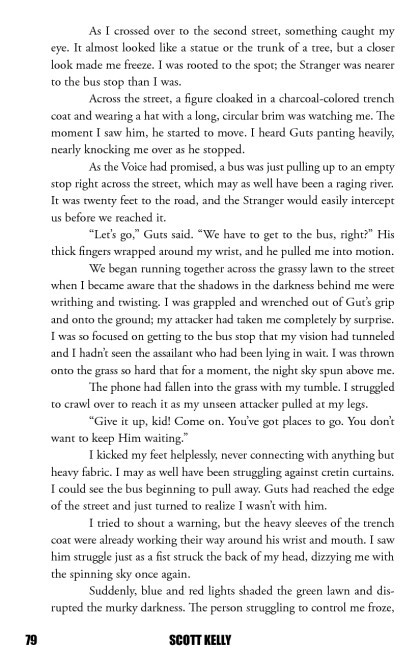 As I crossed over to the second street, something caught my eye. It almost looked like a statue or the trunk of a tree, but a closer look made me freeze. I was rooted to the spot; the Stranger was nearer to the bus stop than I was.

Across the street, a figure cloaked in a charcoal-colored trench coat and wearing a hat with a long, circular brim was watching me. The moment I saw him, he started to move. I heard Guts panting heavily, nearly knocking me over as he stopped.

As the Voice had promised, a bus was just pulling up to an empty stop right across the street, which may as well have been a raging river. It was twenty feet to the road, and the Stranger would easily intercept us before we reached it.

"Let's go," Guts said. "We have to get to the bus, right?" His thick fingers wrapped around my wrist, and he pulled me into motion.

We began running together across the grassy lawn to the street when I became aware that the shadows in the darkness behind me were writhing and twisting. I was grappled and wrenched out of Gut's grip and onto the ground; my attacker had taken me completely by surprise. I was so focused on getting to the bus stop that my vision had tunneled and I hadn't seen the assailant who had been lying in wait. I was thrown onto the grass so hard that for a moment, the night sky spun above me.

The phone had fallen into the grass with my tumble. I struggled to crawl over to reach it as my unseen attacker pulled at my legs.

"Give it up, kid! Come on. You've got places to go. You don't want to keep Him waiting."

I kicked my feet helplessly, never connecting with anything but heavy fabric. I may as well have been struggling against cretin curtains. I could see the bus beginning to pull away. Guts had reached the edge of the street and just turned to realize I wasn't with him.

I tried to shout a warning, but the heavy sleeves of the trench coat were already working their way around his wrist and mouth. I saw him struggle just as a fist struck the back of my head, dizzying me with the spinning sky once again.

Suddenly, blue and red lights shaded the green lawn and disrupted the murky darkness. The person struggling to control me froze,

79 SCOTT KELLY